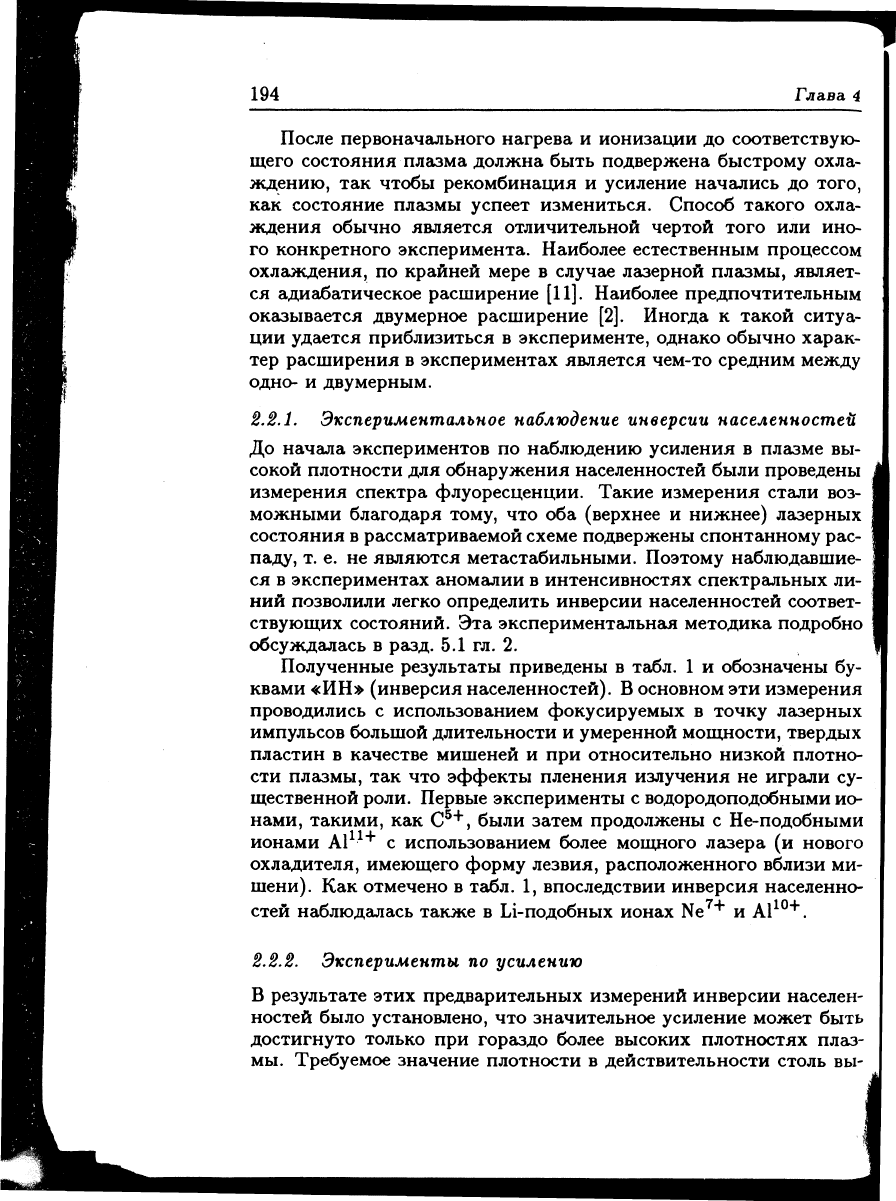 194 Глава 4

После первоначального нагрева и ионизации до соответствующего состояния плазма должна быть подвержена быстрому охлаждению, так чтобы рекомбинация и усиление начались до того, как состояние плазмы успеет измениться. Способ такого охлаждения обычно является отличительной чертой того или иного конкретного эксперимента. Наиболее естественным процессом охлаждения, по крайней мере в случае лазерной плазмы, является адиабатическое расширение [11]. Наиболее предпочтительным оказывается двумерное расширение [2]. Иногда к такой ситуации удается приблизиться в эксперименте, однако обычно характер расширения в экспериментах является чем-то средним между одно- и двумерным.

2.2.1. Экспериментальное наблюдение инверсии населенностей

До начала экспериментов по наблюдению усиления в плазме высокой плотности для обнаружения населенностей были проведены измерения спектра флуоресценции. Такие измерения стали возможными благодаря тому, что оба (верхнее и нижнее) лазерных состояния в рассматриваемой схеме подвержены спонтанному распаду, т. е. не являются метастабильными. Поэтому наблюдавшиеся в экспериментах аномалии в интенсивностях спектральных линий позволили легко определить инверсии населенностей соответствующих состояний. Эта экспериментальная методика подробно обсуждалась в разд. 5.1 гл. 2.

Полученные результаты приведены в табл. 1 и обозначены буквами «ИН» (инверсия населенностей). В основном эти измерения проводились с использованием фокусируемых в точку лазерных импульсов большой длительности и умеренной мощности, твердых пластин в качестве мишеней и при относительно низкой плотности плазмы, так что эффекты пленения излучения не играли существенной роли. Первые эксперименты с водородоподобными ионами, такими, как $C^{5+}$, были затем продолжены с He-подобными ионами $Al^{11+}$ с использованием более мощного лазера (и нового охладителя, имеющего форму лезвия, расположенного вблизи мишени). Как отмечено в табл. 1, впоследствии инверсия населенностей наблюдалась также в Li-подобных ионах $Ne^{7+}$ и $Al^{10+}$.

2.2.2. Эксперименты по усилению

В результате этих предварительных измерений инверсии населенностей было установлено, что значительное усиление может быть достигнуто только при гораздо более высоких плотностях плазмы. Требуемое значение плотности в действительности столь вы-